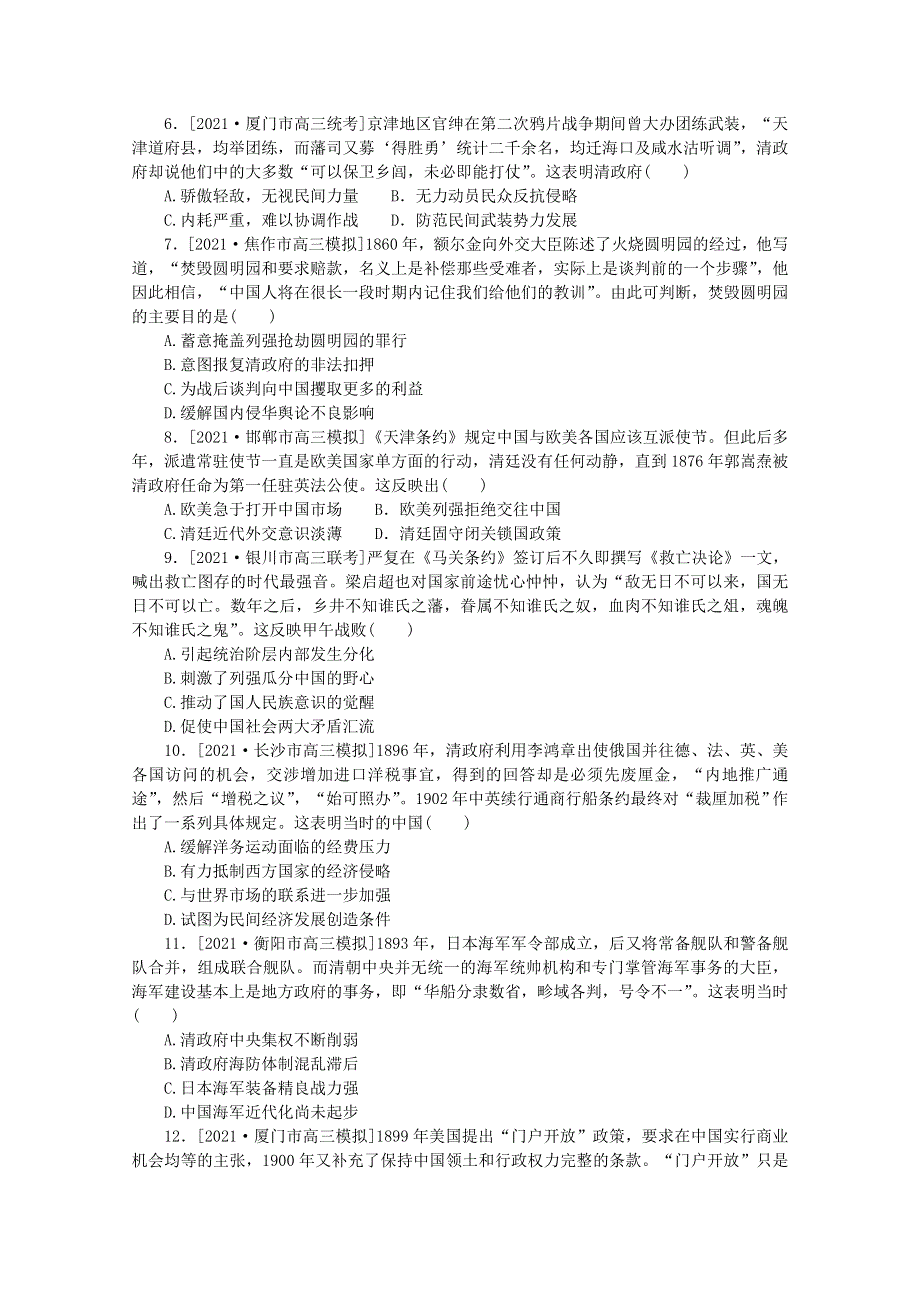 6．[2021·厦门市高三统考]京津地区官绅在第二次鸦片战争期间曾大办团练武装，“天津道府县，均举团练，而藩司又募‘得胜勇’统计二千余名，均迁海口及咸水沽听调”，清政府却说他们中的大多数“可以保卫乡闾，未必即能打仗”。这表明清政府(　　)

A.骄傲轻敌，无视民间力量　　B．无力动员民众反抗侵略

C.内耗严重，难以协调作战　　D．防范民间武装势力发展

7．[2021·焦作市高三模拟]1860年，额尔金向外交大臣陈述了火烧圆明园的经过，他写道，“焚毁圆明园和要求赔款，名义上是补偿那些受难者，实际上是谈判前的一个步骤”，他因此相信，“中国人将在很长一段时期内记住我们给他们的教训”。由此可判断，焚毁圆明园的主要目的是(　　)

A.蓄意掩盖列强抢劫圆明园的罪行

B.意图报复清政府的非法扣押

C.为战后谈判向中国攫取更多的利益

D.缓解国内侵华舆论不良影响

8．[2021·邯郸市高三模拟]《天津条约》规定中国与欧美各国应该互派使节。但此后多年，派遣常驻使节一直是欧美国家单方面的行动，清廷没有任何动静，直到1876年郭嵩焘被清政府任命为第一任驻英法公使。这反映出(　　)

A.欧美急于打开中国市场　　B．欧美列强拒绝交往中国

C.清廷近代外交意识淡薄　　D．清廷固守闭关锁国政策

9．[2021·银川市高三联考]严复在《马关条约》签订后不久即撰写《救亡决论》一文，喊出救亡图存的时代最强音。梁启超也对国家前途忧心忡忡，认为“敌无日不可以来，国无日不可以亡。数年之后，乡井不知谁氏之藩，眷属不知谁氏之奴，血肉不知谁氏之俎，魂魄不知谁氏之鬼”。这反映甲午战败(　　)

A.引起统治阶层内部发生分化

B.刺激了列强瓜分中国的野心

C.推动了国人民族意识的觉醒

D.促使中国社会两大矛盾汇流

10．[2021·长沙市高三模拟]1896年，清政府利用李鸿章出使俄国并往德、法、英、美各国访问的机会，交涉增加进口洋税事宜，得到的回答却是必须先废厘金，“内地推广通途”，然后“增税之议”，“始可照办”。1902年中英续行通商行船条约最终对“裁厘加税”作出了一系列具体规定。这表明当时的中国(　　)

A.缓解洋务运动面临的经费压力

B.有力抵制西方国家的经济侵略

C.与世界市场的联系进一步加强

D.试图为民间经济发展创造条件

11．[2021·衡阳市高三模拟]1893年，日本海军军令部成立，后又将常备舰队和警备舰队合并，组成联合舰队。而清朝中央并无统一的海军统帅机构和专门掌管海军事务的大臣，海军建设基本上是地方政府的事务，即“华船分隶数省，畛域各判，号令不一”。这表明当时(　　)

A.清政府中央集权不断削弱

B.清政府海防体制混乱滞后

C.日本海军装备精良战力强

D.中国海军近代化尚未起步

12．[2021·厦门市高三模拟]1899年美国提出“门户开放”政策，要求在中国实行商业机会均等的主张，1900年又补充了保持中国领土和行政权力完整的条款。“门户开放”只是